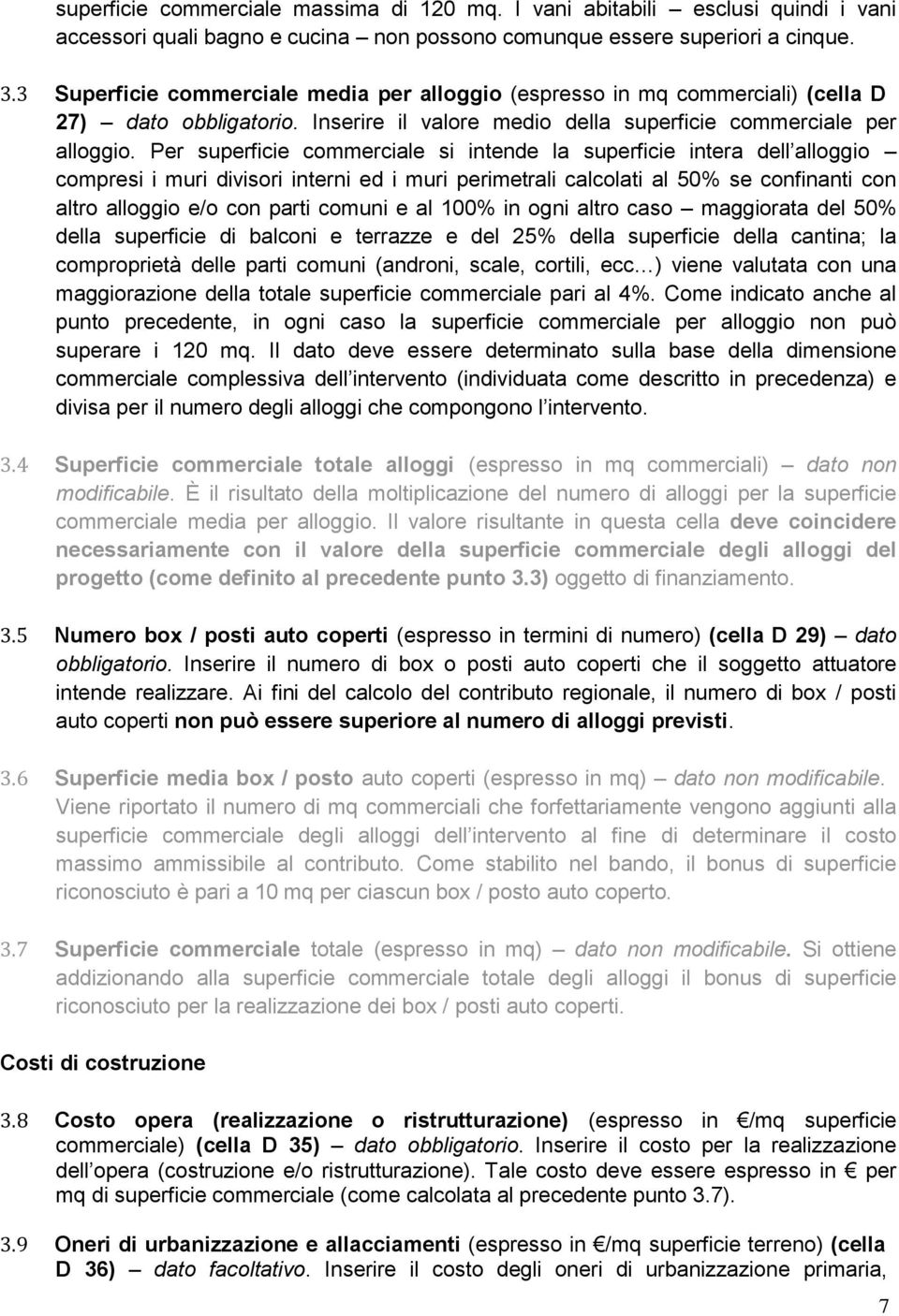 superficie commerciale massima di 120 mq. I vani abitabili – esclusi quindi i vani accessori quali bagno e cucina – non possono comunque essere superiori a cinque.

3.3 Superficie commerciale media per alloggio (espresso in mq commerciali) (cella D 27) – dato obbligatorio. Inserire il valore medio della superficie commerciale per alloggio. Per superficie commerciale si intende la superficie intera dell alloggio – compresi i muri divisori interni ed i muri perimetrali calcolati al 50% se confinanti con altro alloggio e/o con parti comuni e al 100% in ogni altro caso – maggiorata del 50% della superficie di balconi e terrazze e del 25% della superficie della cantina; la comproprietà delle parti comuni (androni, scale, cortili, ecc…) viene valutata con una maggiorazione della totale superficie commerciale pari al 4%. Come indicato anche al punto precedente, in ogni caso la superficie commerciale per alloggio non può superare i 120 mq. Il dato deve essere determinato sulla base della dimensione commerciale complessiva dell intervento (individuata come descritto in precedenza) e divisa per il numero degli alloggi che compongono l intervento.

3.4 Superficie commerciale totale alloggi (espresso in mq commerciali) – dato non modificabile. È il risultato della moltiplicazione del numero di alloggi per la superficie commerciale media per alloggio. Il valore risultante in questa cella deve coincidere necessariamente con il valore della superficie commerciale degli alloggi del progetto (come definito al precedente punto 3.3) oggetto di finanziamento.

3.5 Numero box / posti auto coperti (espresso in termini di numero) (cella D 29) – dato obbligatorio. Inserire il numero di box o posti auto coperti che il soggetto attuatore intende realizzare. Ai fini del calcolo del contributo regionale, il numero di box / posti auto coperti non può essere superiore al numero di alloggi previsti.

3.6 Superficie media box / posto auto coperti (espresso in mq) – dato non modificabile. Viene riportato il numero di mq commerciali che forfettariamente vengono aggiunti alla superficie commerciale degli alloggi dell intervento al fine di determinare il costo massimo ammissibile al contributo. Come stabilito nel bando, il bonus di superficie riconosciuto è pari a 10 mq per ciascun box / posto auto coperto.

3.7 Superficie commerciale totale (espresso in mq) – dato non modificabile. Si ottiene addizionando alla superficie commerciale totale degli alloggi il bonus di superficie riconosciuto per la realizzazione dei box / posti auto coperti.

Costi di costruzione

3.8 Costo opera (realizzazione o ristrutturazione) (espresso in €/mq superficie commerciale) (cella D 35) – dato obbligatorio. Inserire il costo per la realizzazione dell opera (costruzione e/o ristrutturazione). Tale costo deve essere espresso in € per mq di superficie commerciale (come calcolata al precedente punto 3.7).

3.9 Oneri di urbanizzazione e allacciamenti (espresso in €/mq superficie terreno) (cella D 36) – dato facoltativo. Inserire il costo degli oneri di urbanizzazione primaria,

7